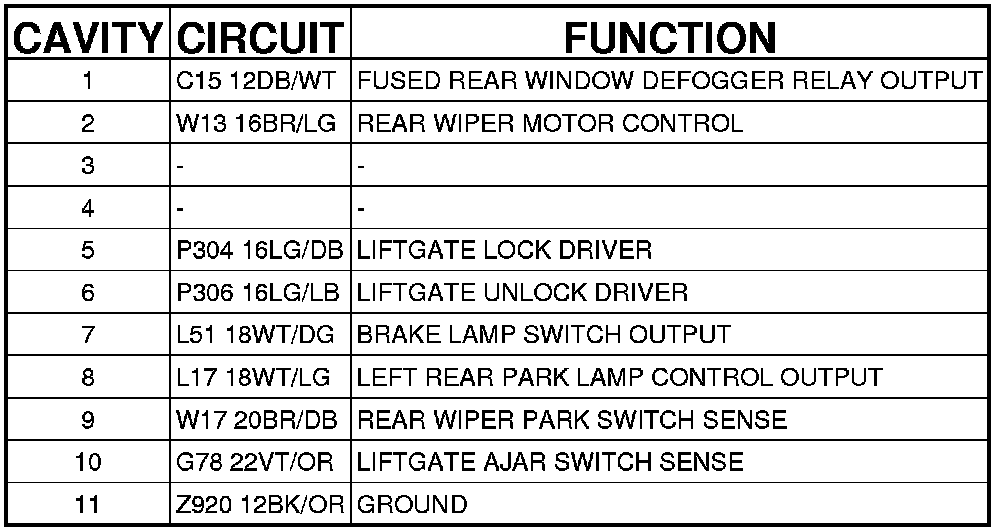 | CAVITY | CIRCUIT | FUNCTION |
|---|---|---|
| 1 | C15 12DB/WT | FUSED REAR WINDOW DEFOGGER RELAY OUTPUT |
| 2 | W13 16BR/LG | REAR WIPER MOTOR CONTROL |
| 3 | - | - |
| 4 | - | - |
| 5 | P304 16LG/DB | LIFTGATE LOCK DRIVER |
| 6 | P306 16LG/LB | LIFTGATE UNLOCK DRIVER |
| 7 | L51 18WT/DG | BRAKE LAMP SWITCH OUTPUT |
| 8 | L17 18WT/LG | LEFT REAR PARK LAMP CONTROL OUTPUT |
| 9 | W17 20BR/DB | REAR WIPER PARK SWITCH SENSE |
| 10 | G78 22VT/OR | LIFTGATE AJAR SWITCH SENSE |
| 11 | Z920 12BK/OR | GROUND |